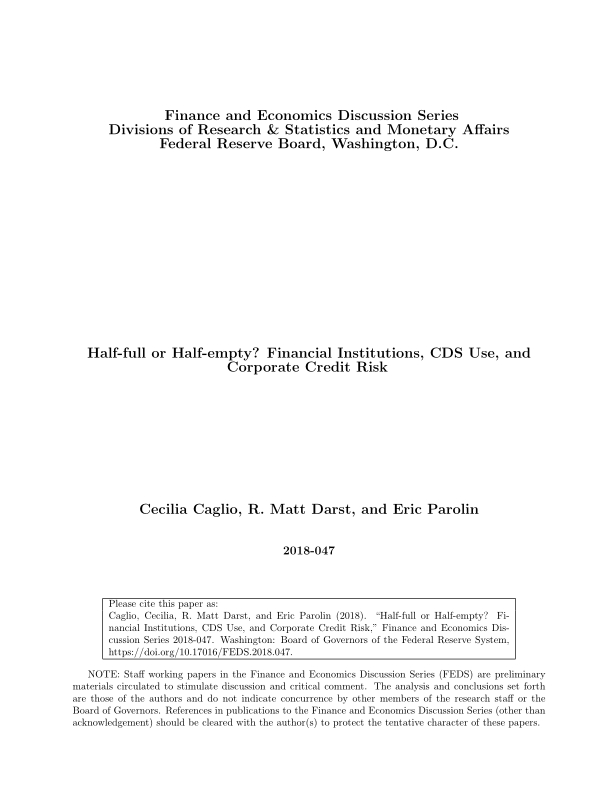 Finance and Economics Discussion Series
Divisions of Research & Statistics and Monetary Affairs
Federal Reserve Board, Washington, D.C.

Half-full or Half-empty? Financial Institutions, CDS Use, and Corporate Credit Risk

Cecilia Caglio, R. Matt Darst, and Eric Parolin

2018-047

Please cite this paper as:
Caglio, Cecilia, R. Matt Darst, and Eric Parolin (2018). "Half-full or Half-empty? Financial Institutions, CDS Use, and Corporate Credit Risk," Finance and Economics Discussion Series 2018-047. Washington: Board of Governors of the Federal Reserve System, https://doi.org/10.17016/FEDS.2018.047.

NOTE: Staff working papers in the Finance and Economics Discussion Series (FEDS) are preliminary materials circulated to stimulate discussion and critical comment. The analysis and conclusions set forth are those of the authors and do not indicate concurrence by other members of the research staff or the Board of Governors. References in publications to the Finance and Economics Discussion Series (other than acknowledgement) should be cleared with the author(s) to protect the tentative character of these papers.